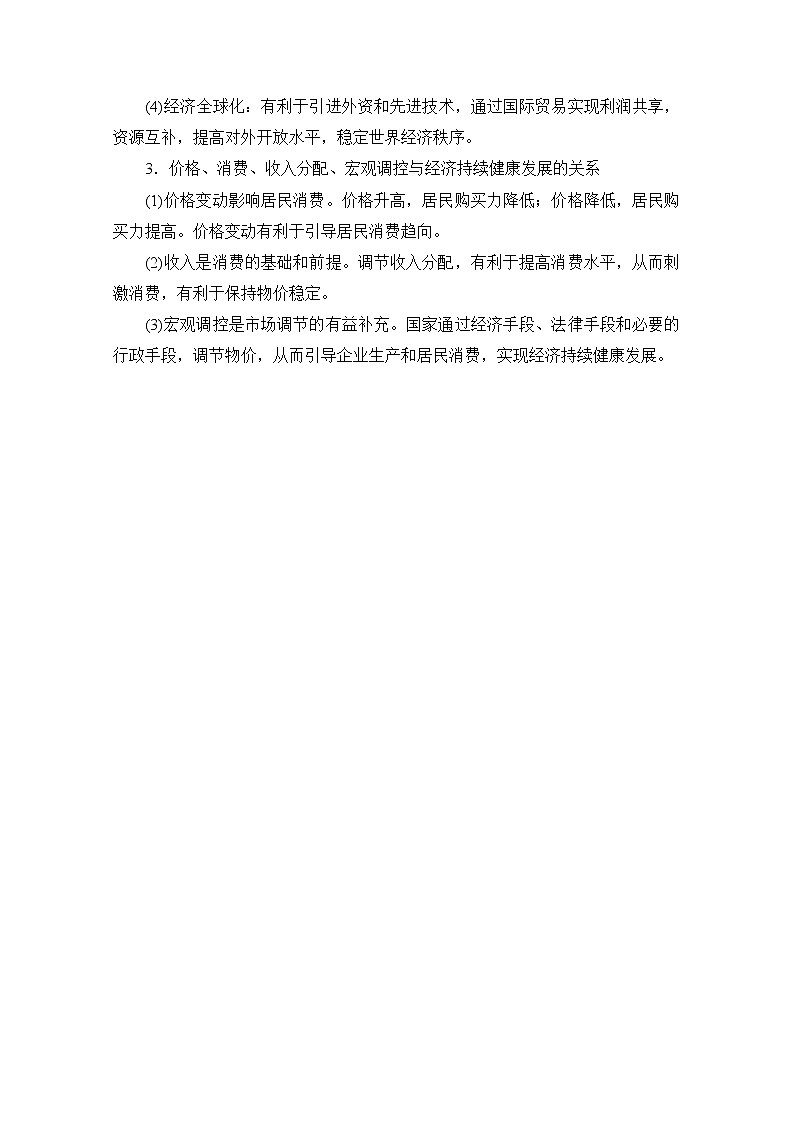 (4)经济全球化：有利于引进外资和先进技术，通过国际贸易实现利润共享，资源互补，提高对外开放水平，稳定世界经济秩序。

3．价格、消费、收入分配、宏观调控与经济持续健康发展的关系

(1)价格变动影响居民消费。价格升高，居民购买力降低；价格降低，居民购买力提高。价格变动有利于引导居民消费趋向。

(2)收入是消费的基础和前提。调节收入分配，有利于提高消费水平，从而刺激消费，有利于保持物价稳定。

(3)宏观调控是市场调节的有益补充。国家通过经济手段、法律手段和必要的行政手段，调节物价，从而引导企业生产和居民消费，实现经济持续健康发展。